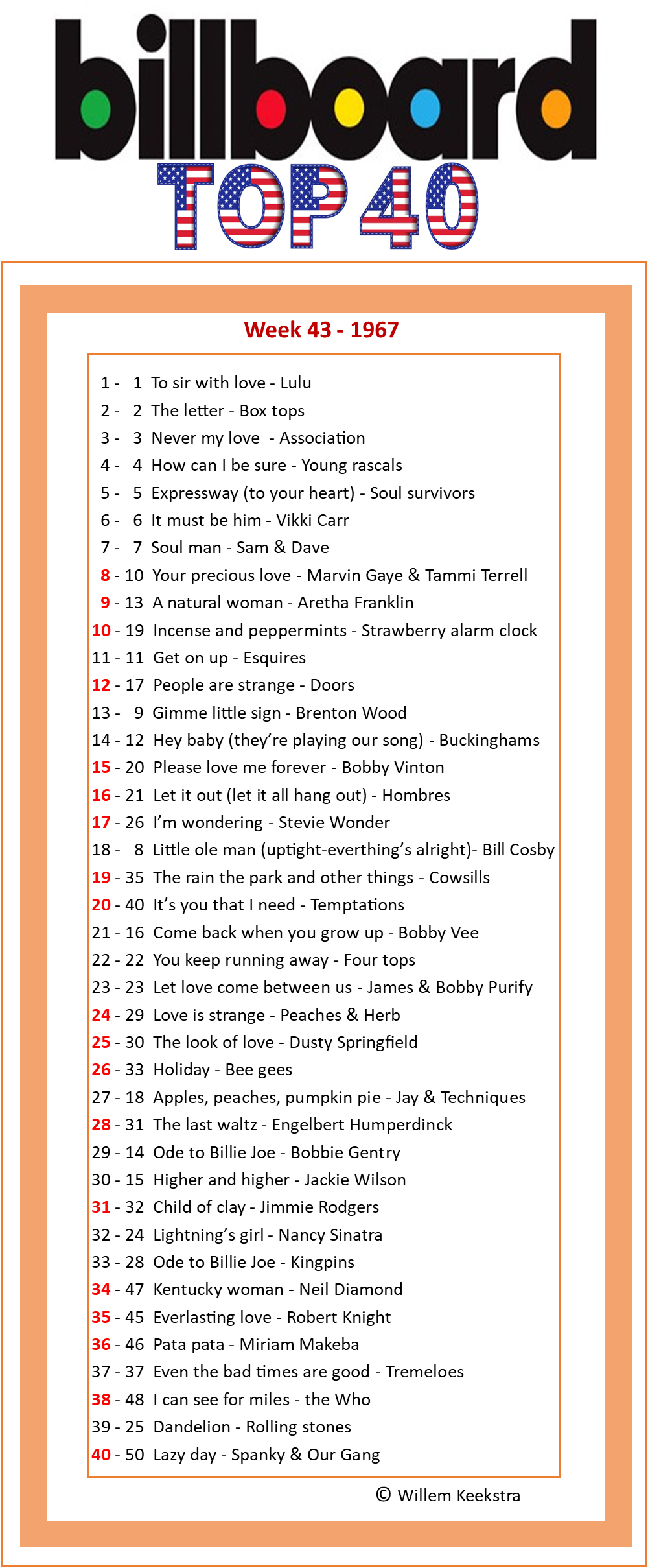 billboard

TOP 40

Week 43 - 1967

1 - 1 To sir with love - Lulu
2 - 2 The letter - Box tops
3 - 3 Never my love - Association
4 - 4 How can I be sure - Young rascals
5 - 5 Expressway (to your heart) - Soul survivors
6 - 6 It must be him - Vikki Carr
7 - 7 Soul man - Sam & Dave
8 - 10 Your precious love - Marvin Gaye & Tammi Terrell
9 - 13 A natural woman - Aretha Franklin
10 - 19 Incense and peppermints - Strawberry alarm clock
11 - 11 Get on up - Esquires
12 - 17 People are strange - Doors
13 - 9 Gimme little sign - Brenton Wood
14 - 12 Hey baby (they're playing our song) - Buckinghams
15 - 20 Please love me forever - Bobby Vinton
16 - 21 Let it out (let it all hang out) - Hombres
17 - 26 I'm wondering - Stevie Wonder
18 - 8 Little ole man (uptight-everthing's alright)- Bill Cosby
19 - 35 The rain the park and other things - Cowsills
20 - 40 It's you that I need - Temptations
21 - 16 Come back when you grow up - Bobby Vee
22 - 22 You keep running away - Four tops
23 - 23 Let love come between us - James & Bobby Purify
24 - 29 Love is strange - Peaches & Herb
25 - 30 The look of love - Dusty Springfield
26 - 33 Holiday - Bee gees
27 - 18 Apples, peaches, pumpkin pie - Jay & Techniques
28 - 31 The last waltz - Engelbert Humperdinck
29 - 14 Ode to Billie Joe - Bobbie Gentry
30 - 15 Higher and higher - Jackie Wilson
31 - 32 Child of clay - Jimmie Rodgers
32 - 24 Lightning's girl - Nancy Sinatra
33 - 28 Ode to Billie Joe - Kingpins
34 - 47 Kentucky woman - Neil Diamond
35 - 45 Everlasting love - Robert Knight
36 - 46 Pata pata - Miriam Makeba
37 - 37 Even the bad times are good - Tremeloes
38 - 48 I can see for miles - the Who
39 - 25 Dandelion - Rolling stones
40 - 50 Lazy day - Spanky & Our Gang

© Willem Keekstra